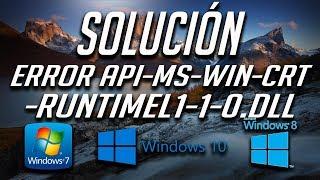 SOLUCIÓN
ERROR API-MS-WIN-CRT
-RUNTIMEL1-1-0.DLL

Windows 7
Windows 10
Windows 8